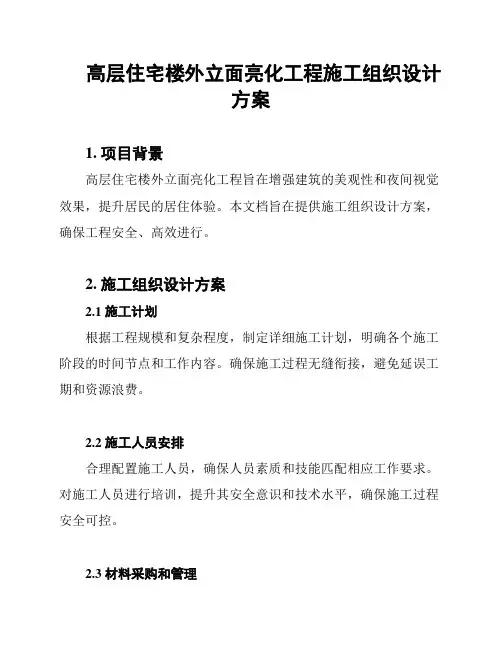 高层住宅楼外立面亮化工程施工组织设计方案

1. 项目背景

高层住宅楼外立面亮化工程旨在增强建筑的美观性和夜间视觉效果，提升居民的居住体验。本文档旨在提供施工组织设计方案，确保工程安全、高效进行。

2. 施工组织设计方案

2.1 施工计划

根据工程规模和复杂程度，制定详细施工计划，明确各个施工阶段的时间节点和工作内容。确保施工过程无缝衔接，避免延误工期和资源浪费。

2.2 施工人员安排

合理配置施工人员，确保人员素质和技能匹配相应工作要求。对施工人员进行培训，提升其安全意识和技术水平，确保施工过程安全可控。

2.3 材料采购和管理